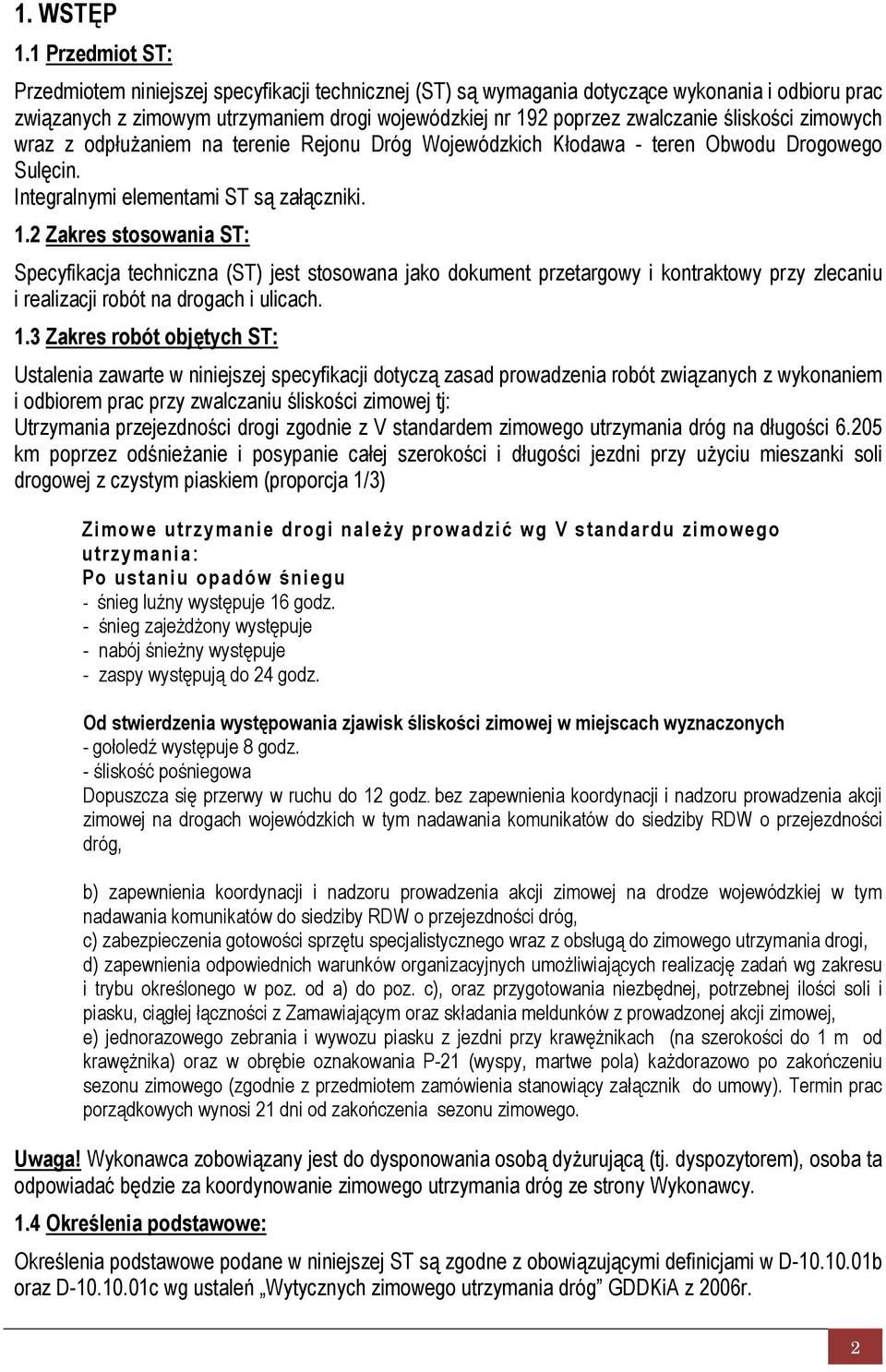 1. WSTĘP

1.1 Przedmiot ST:

Przedmiotem niniejszej specyfikacji technicznej (ST) są wymagania dotyczące wykonania i odbioru prac związanych z zimowym utrzymaniem drogi wojewódzkiej nr 192 poprzez zwalczanie śliskości zimowych wraz z odpłużaniem na terenie Rejonu Dróg Wojewódzkich Kłodawa - teren Obwodu Drogowego Sulęcin.
Integralnymi elementami ST są załączniki.

1.2 Zakres stosowania ST:

Specyfikacja techniczna (ST) jest stosowana jako dokument przetargowy i kontraktowy przy zlecaniu i realizacji robót na drogach i ulicach.

1.3 Zakres robót objętych ST:

Ustalenia zawarte w niniejszej specyfikacji dotyczą zasad prowadzenia robót związanych z wykonaniem i odbiorem prac przy zwalczaniu śliskości zimowej tj:
Utrzymania przejezdności drogi zgodnie z V standardem zimowego utrzymania dróg na długości 6.205 km poprzez odśnieżanie i posypanie całej szerokości i długości jezdni przy użyciu mieszanki soli drogowej z czystym piaskiem (proporcja 1/3)

Zimowe utrzymanie drogi należy prowadzić wg V standardu zimowego utrzymania:
Po ustaniu opadów śniegu
- śnieg luźny występuje 16 godz.
- śnieg zajeżdżony występuje
- nabój śnieżny występuje
- zaspy występują do 24 godz.

Od stwierdzenia występowania zjawisk śliskości zimowej w miejscach wyznaczonych
- gołoledź występuje 8 godz.
- śliskość pośniegowa
Dopuszcza się przerwy w ruchu do 12 godz. bez zapewnienia koordynacji i nadzoru prowadzenia akcji zimowej na drogach wojewódzkich w tym nadawania komunikatów do siedziby RDW o przejezdności dróg,

b) zapewnienia koordynacji i nadzoru prowadzenia akcji zimowej na drodze wojewódzkiej w tym nadawania komunikatów do siedziby RDW o przejezdności dróg,
c) zabezpieczenia gotowości sprzętu specjalistycznego wraz z obsługą do zimowego utrzymania drogi,
d) zapewnienia odpowiednich warunków organizacyjnych umożliwiających realizację zadań wg zakresu i trybu określonego w poz. od a) do poz. c), oraz przygotowania niezbędnej, potrzebnej ilości soli i piasku, ciągłej łączności z Zamawiającym oraz składania meldunków z prowadzonej akcji zimowej,
e) jednorazowego zebrania i wywozu piasku z jezdni przy krawężnikach (na szerokości do 1 m od krawężnika) oraz w obrębie oznakowania P-21 (wyspy, martwe pola) każdorazowo po zakończeniu sezonu zimowego (zgodnie z przedmiotem zamówienia stanowiący załącznik do umowy). Termin prac porządkowych wynosi 21 dni od zakończenia sezonu zimowego.

Uwaga! Wykonawca zobowiązany jest do dysponowania osobą dyżurującą (tj. dyspozytorem), osoba ta odpowiadać będzie za koordynowanie zimowego utrzymania dróg ze strony Wykonawcy.

1.4 Określenia podstawowe:

Określenia podstawowe podane w niniejszej ST są zgodne z obowiązującymi definicjami w D-10.10.01b oraz D-10.10.01c wg ustaleń „Wytycznych zimowego utrzymania dróg” GDDKiA z 2006r.

2